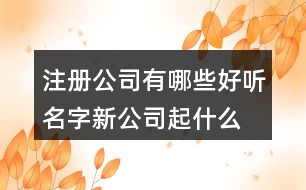 注册公司有哪些好听名字新公司起什么